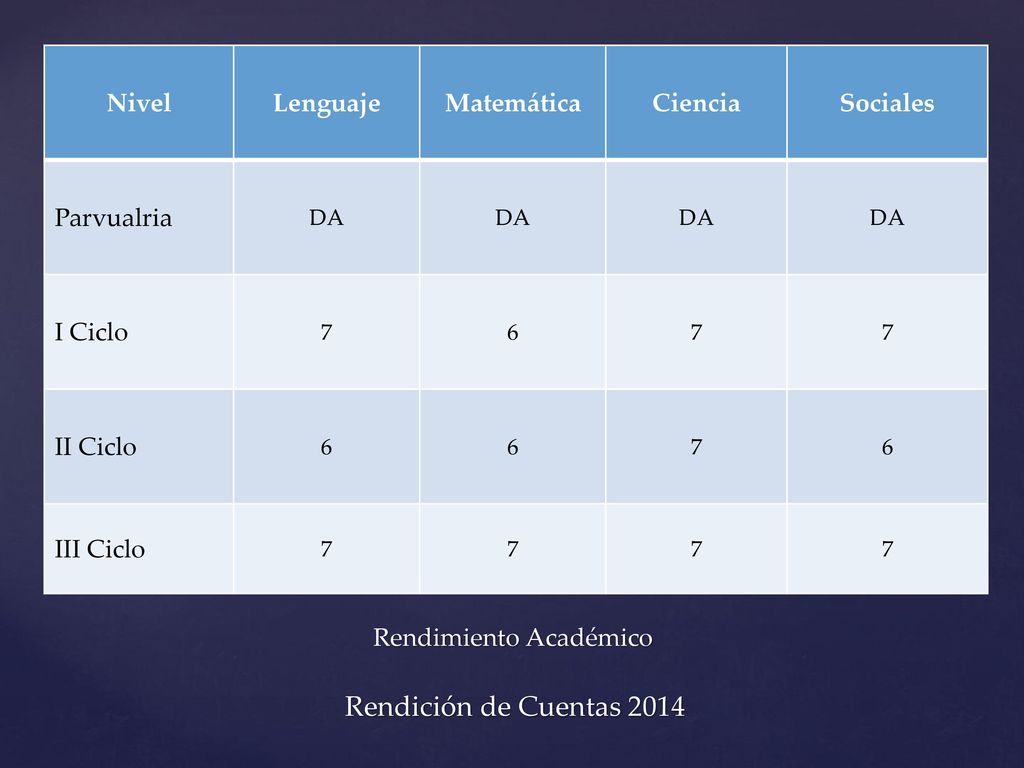 | Nivel | Lenguaje | Matemática | Ciencia | Sociales |
|---|---|---|---|---|
| Parvualria | DA | DA | DA | DA |
| I Ciclo | 7 | 6 | 7 | 7 |
| II Ciclo | 6 | 6 | 7 | 6 |
| III Ciclo | 7 | 7 | 7 | 7 |

Rendimiento Académico

Rendición de Cuentas 2014